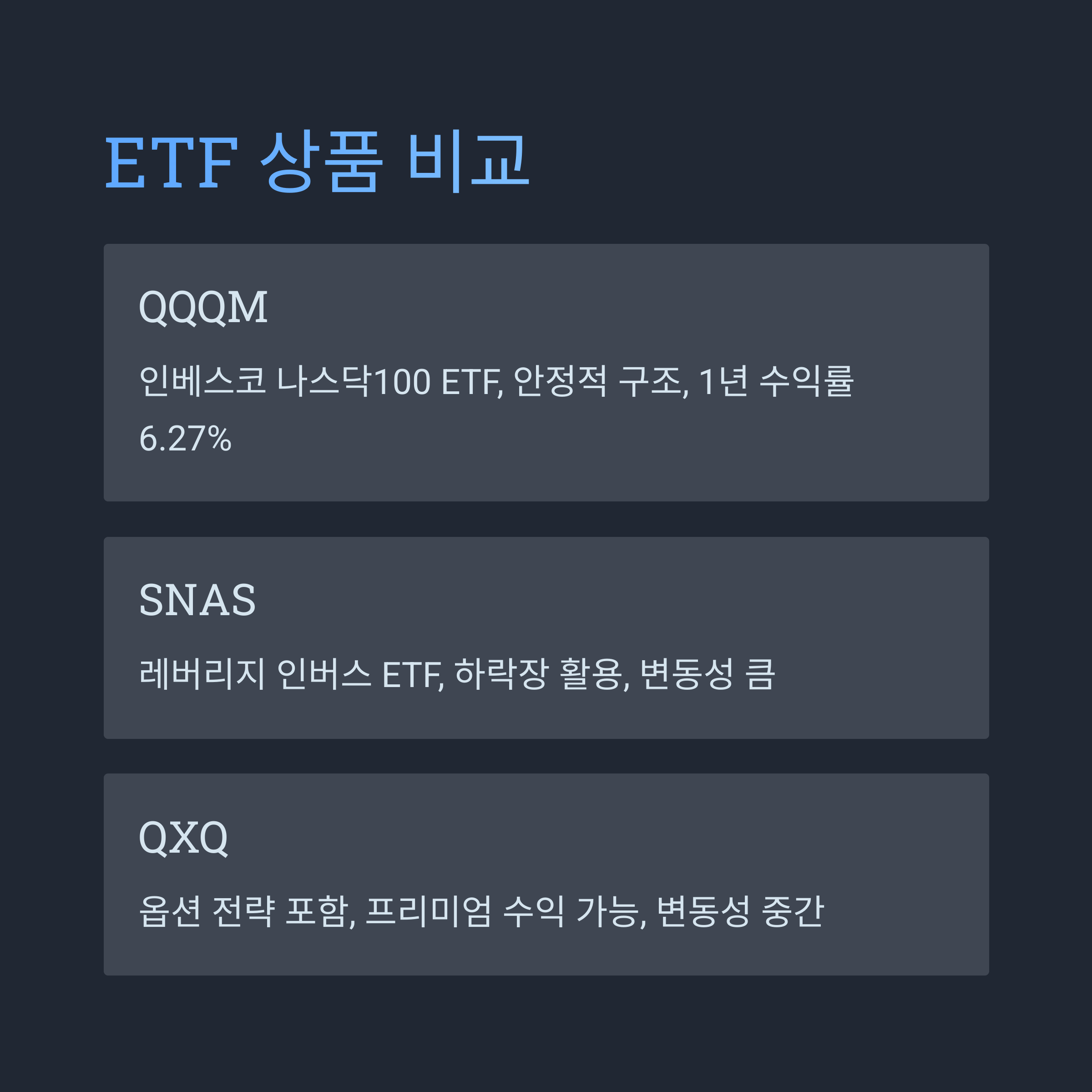 ETF 상품 비교

QQQM

인베스코 나스닥100 ETF, 안정적 구조, 1년 수익률 6.27%

SNAS

레버리지 인버스 ETF, 하락장 활용, 변동성 큼

QXQ

옵션 전략 포함, 프리미엄 수익 가능, 변동성 중간